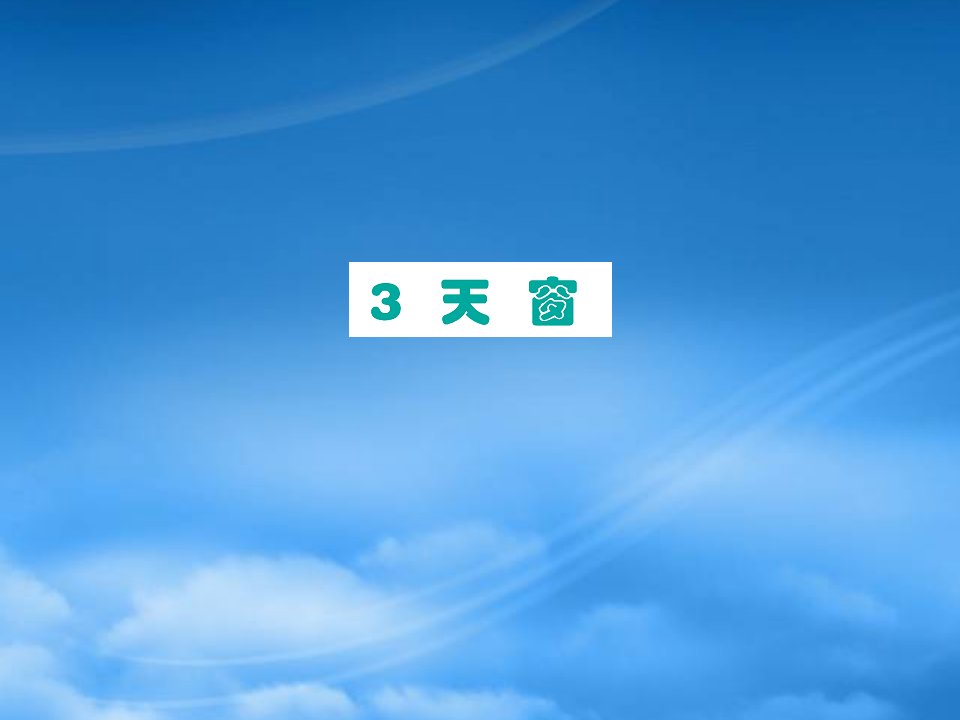 3 天 窗